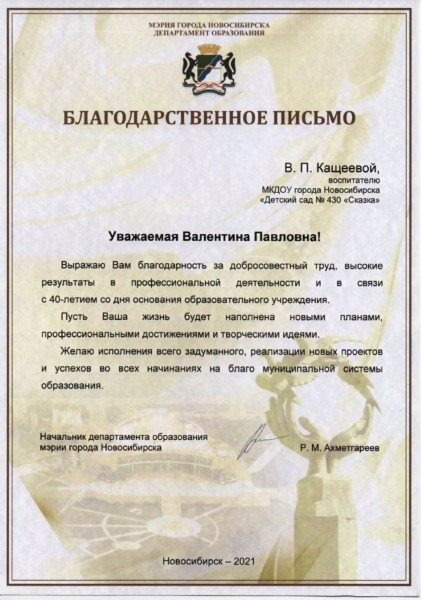 МЭРИЯ ГОРОДА НОВОСИБИРСКА
ДЕПАРТАМЕНТ ОБРАЗОВАНИЯ

БЛАГОДАРСТВЕННОЕ ПИСЬМО

В. П. Кащеевой,
воспитателю
МКДОУ города Новосибирска
«Детский сад № 430 «Сказка»

Уважаемая Валентина Павловна!

Выражаю Вам благодарность за добросовестный труд, высокие результаты в профессиональной деятельности и в связи с 40-летием со дня основания образовательного учреждения.

Пусть Ваша жизнь будет наполнена новыми планами, профессиональными достижениями и творческими идеями.

Желаю исполнения всего задуманного, реализации новых проектов и успехов во всех начинаниях на благо муниципальной системы образования.

Начальник департамента образования
мэрии города Новосибирска

Р. М. Ахметгареев

Новосибирск – 2021